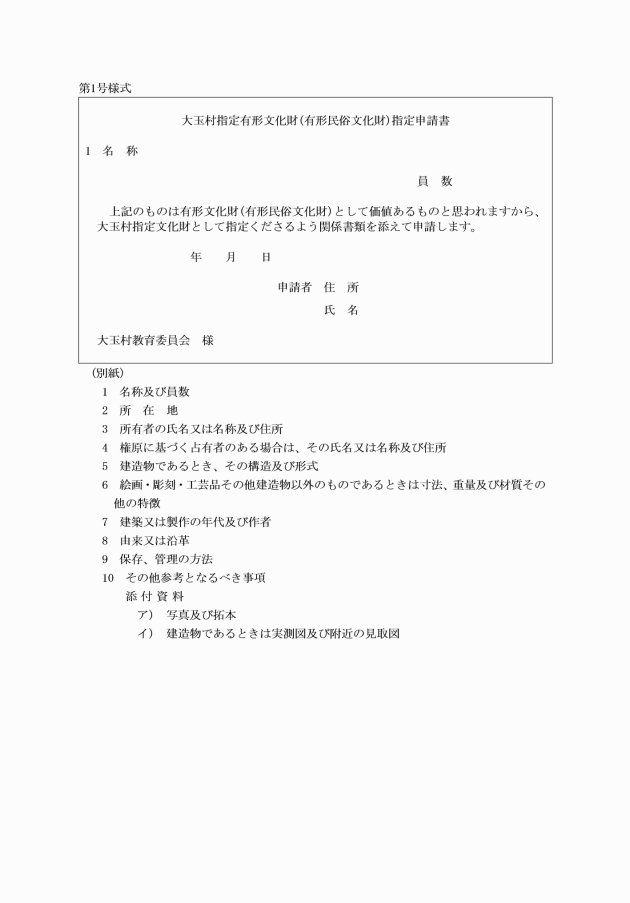 第1号様式

大玉村指定有形文化財(有形民俗文化財)指定申請書

1　名　称

員　数

上記のものは有形文化財(有形民俗文化財)として価値あるものと思われますから、大玉村指定文化財として指定くださるよう関係書類を添えて申請します。

年　　月　　日

申請者　住　所

氏　名

大玉村教育委員会　様

(別紙)

1　名称及び員数
2　所　在　地
3　所有者の氏名又は名称及び住所
4　権原に基づく占有者のある場合は、その氏名又は名称及び住所
5　建造物であるとき、その構造及び形式
6　絵画・彫刻・工芸品その他建造物以外のものであるときは寸法、重量及び材質その他の特徴
7　建築又は製作の年代及び作者
8　由来又は沿革
9　保存、管理の方法
10　その他参考となるべき事項
添 付 資 料
ア)　写真及び拓本
イ)　建造物であるときは実測図及び附近の見取図